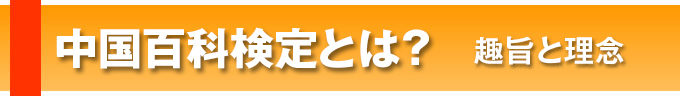 中国百科検定とは？ 趣旨と理念